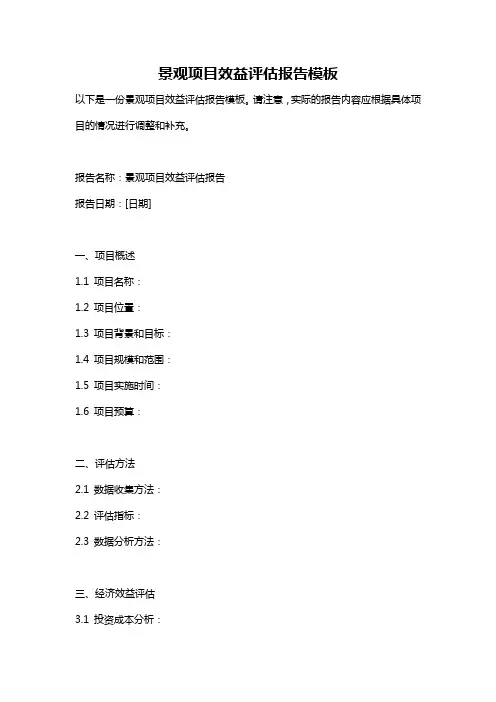 景观项目效益评估报告模板

以下是一份景观项目效益评估报告模板。请注意，实际的报告内容应根据具体项目的情况进行调整和补充。

报告名称：景观项目效益评估报告

报告日期：[日期]

一、项目概述

1.1 项目名称：

1.2 项目位置：

1.3 项目背景和目标：

1.4 项目规模和范围：

1.5 项目实施时间：

1.6 项目预算：

二、评估方法

2.1 数据收集方法：

2.2 评估指标：

2.3 数据分析方法：

三、经济效益评估

3.1 投资成本分析：